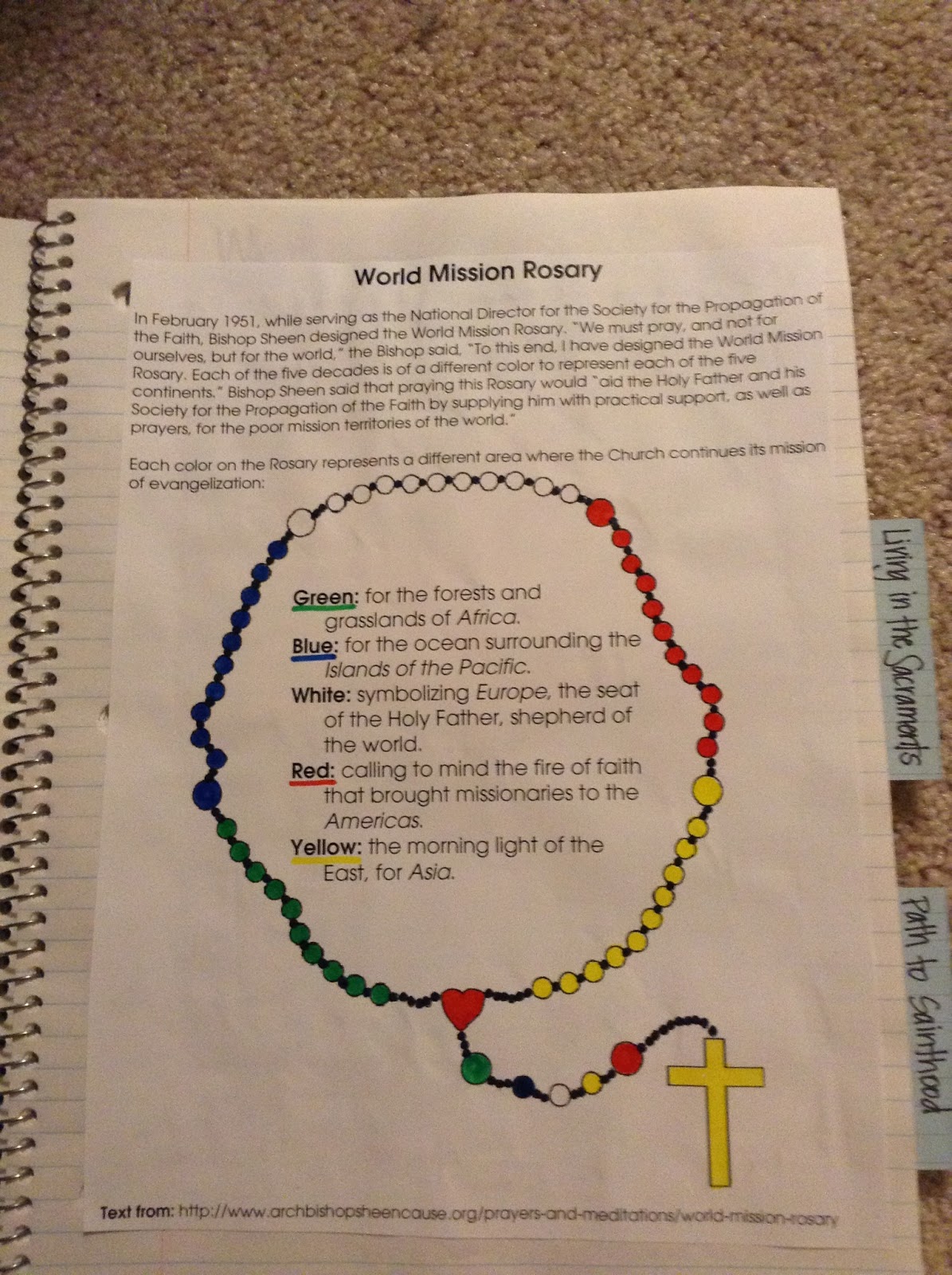 World Mission Rosary

In February 1951, while serving as the National Director for the Society for the Propagation of the Faith, Bishop Sheen designed the World Mission Rosary. "We must pray, and not for ourselves, but for the world," the Bishop said, "To this end, I have designed the World Mission Rosary. Each of the five decades is of a different color to represent each of the five continents." Bishop Sheen said that praying this Rosary would "aid the Holy Father and his Society for the Propagation of the Faith by supplying him with practical support, as well as prayers, for the poor mission territories of the world."

Each color on the Rosary represents a different area where the Church continues its mission of evangelization:

Green: for the forests and grasslands of Africa.
Blue: for the ocean surrounding the Islands of the Pacific.
White: symbolizing Europe, the seat of the Holy Father, shepherd of the world.
Red: calling to mind the fire of faith that brought missionaries to the Americas.
Yellow: the morning light of the East, for Asia.

Text from: http://www.archbishopsheencause.org/prayers-and-meditations/world-mission-rosary

Living in the Sacraments

Path to Sainthood